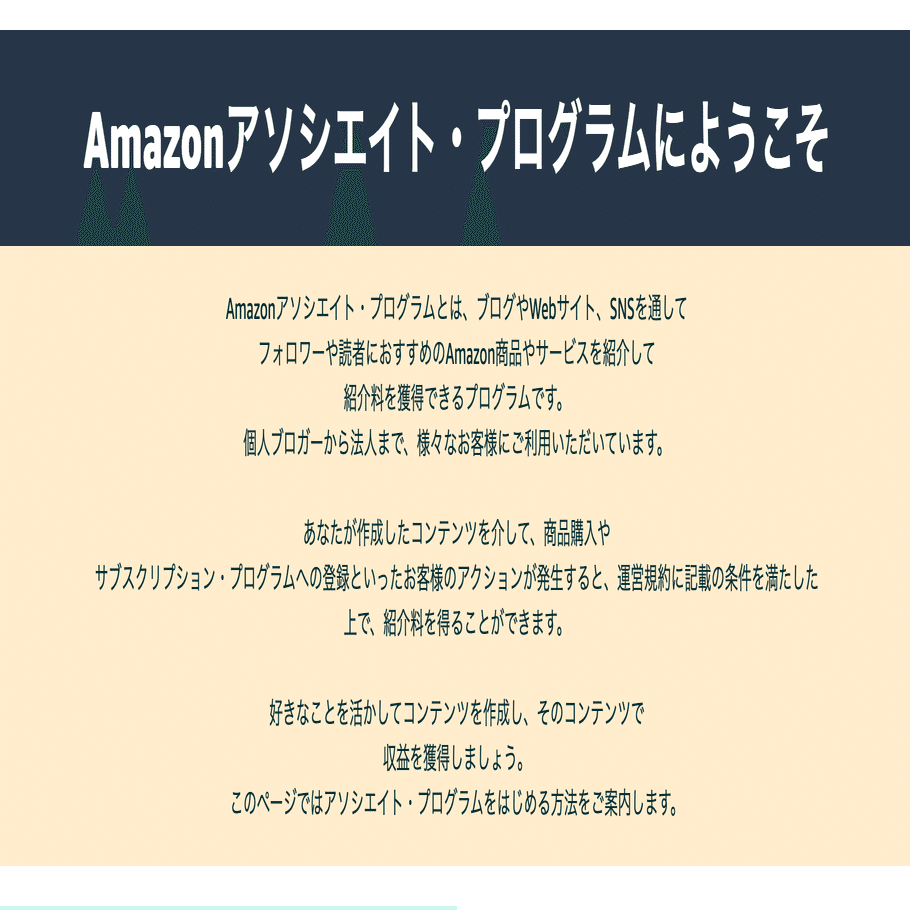 Amazonアソシエイト・プログラムにようこそ

Amazonアソシエイト・プログラムとは、ブログやWebサイト、SNSを通して
フォロワーや読者におすすめのAmazon商品やサービスを紹介して
紹介料を獲得できるプログラムです。
個人ブロガーから法人まで、様々なお客様にご利用いただいています。

あなたが作成したコンテンツを介して、商品購入や
サブスクリプション・プログラムへの登録といったお客様のアクションが発生すると、運営規約に記載の条件を満たした上で、紹介料を得ることができます。

好きなことを活かしてコンテンツを作成し、そのコンテンツで
収益を獲得しましょう。
このページではアソシエイト・プログラムをはじめる方法をご案内します。